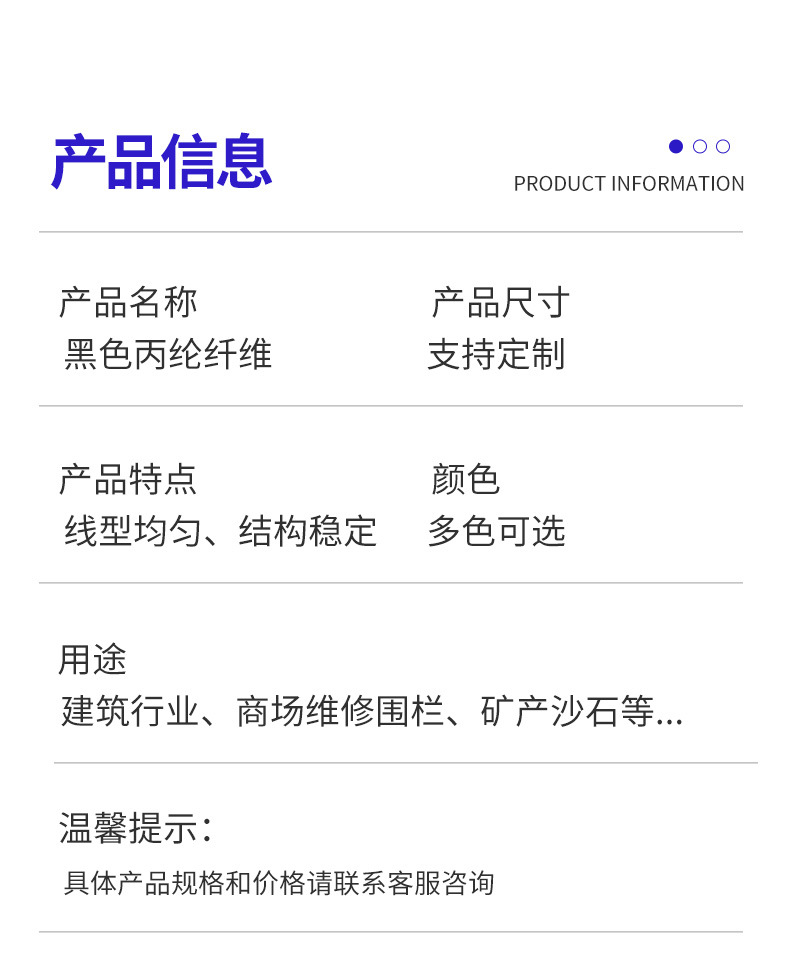 产品信息

PRODUCT INFORMATION

产品名称
黑色丙纶纤维

产品尺寸
支持定制

产品特点
线型均匀、结构稳定

颜色
多色可选

用途
建筑行业、商场维修围栏、矿产沙石等...

温馨提示：
具体产品规格和价格请联系客服咨询